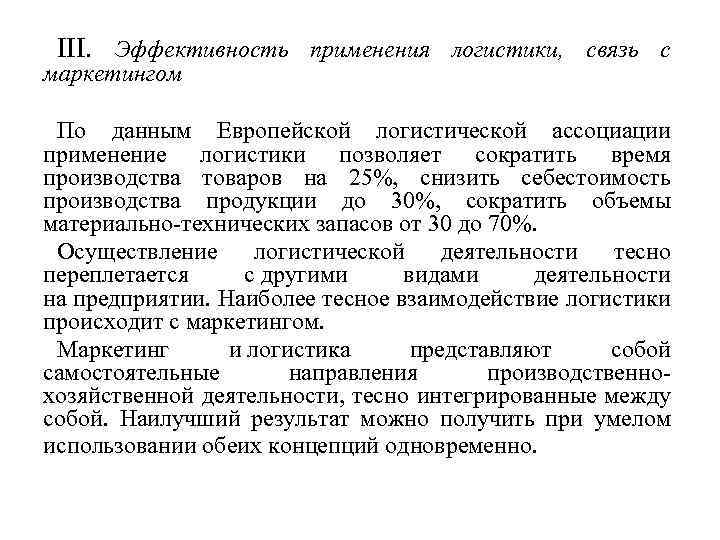 III. Эффективность применения логистики, связь с маркетингом

По данным Европейской логистической ассоциации применение логистики позволяет сократить время производства товаров на 25%, снизить себестоимость производства продукции до 30%, сократить объемы материально-технических запасов от 30 до 70%.

Осуществление логистической деятельности тесно переплетается с другими видами деятельности на предприятии. Наиболее тесное взаимодействие логистики происходит с маркетингом.

Маркетинг и логистика представляют собой самостоятельные направления производственно-хозяйственной деятельности, тесно интегрированные между собой. Наилучший результат можно получить при умелом использовании обеих концепций одновременно.